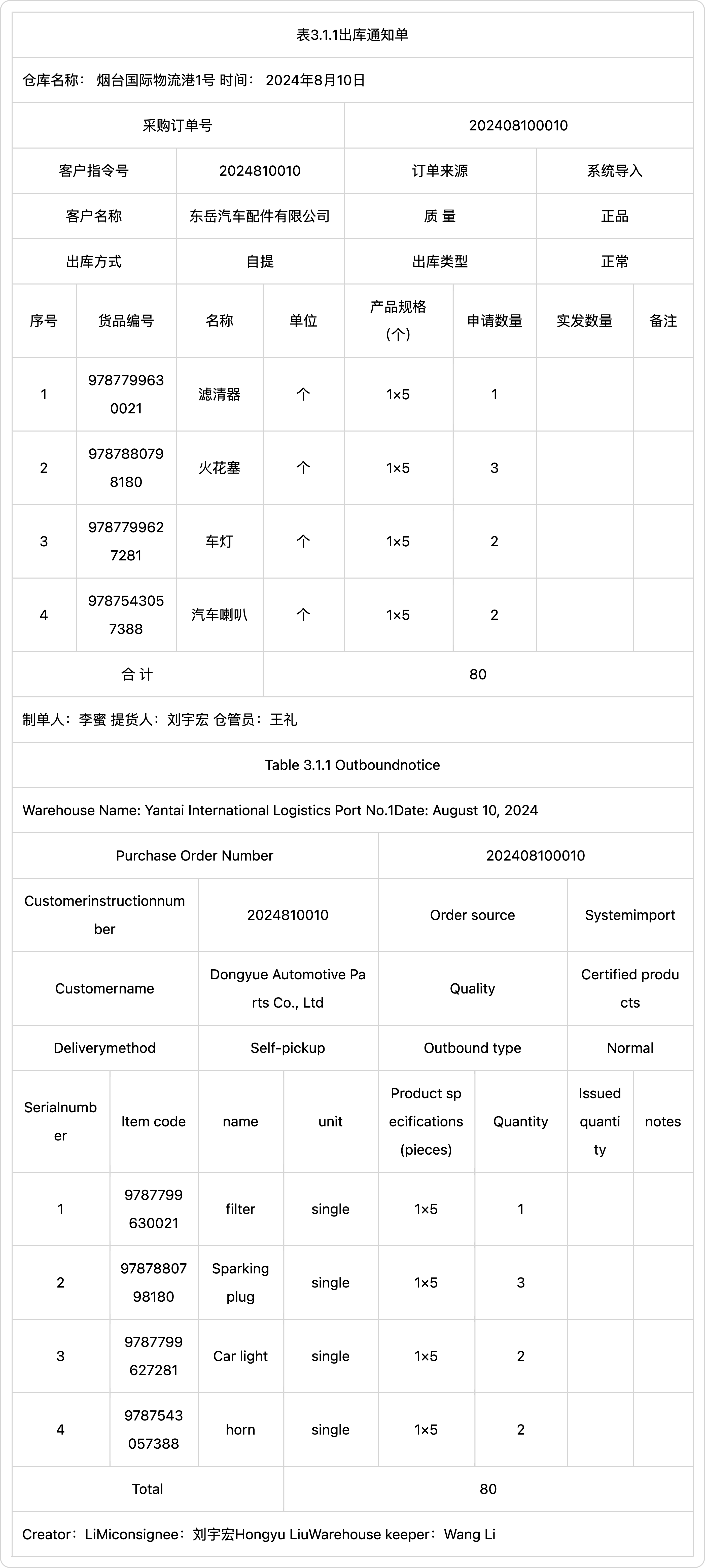 表3.1.1出库通知单

仓库名称： 烟台国际物流港1号 时间： 2024年8月10日

| 采购订单号 | | 202408100010 | |
|---|---|---|---|
| 客户指令号 | 2024810010 | 订单来源 | 系统导入 |
| 客户名称 | 东岳汽车配件有限公司 | 质 量 | 正品 |
| 出库方式 | 自提 | 出库类型 | 正常 |

| 序号 | 货品编号 | 名称 | 单位 | 产品规格（个） | 申请数量 | 实发数量 | 备注 |
|---|---|---|---|---|---|---|---|
| 1 | 9787799630021 | 滤清器 | 个 | 1×5 | 1 | | |
| 2 | 9787880798180 | 火花塞 | 个 | 1×5 | 3 | | |
| 3 | 9787799627281 | 车灯 | 个 | 1×5 | 2 | | |
| 4 | 9787543057388 | 汽车喇叭 | 个 | 1×5 | 2 | | |
| 合 计 | | | 80 | | | | |

制单人：李蜜 提货人：刘宇宏 仓管员：王礼

Table 3.1.1 Outboundnotice

Warehouse Name: Yantai International Logistics Port No.1Date: August 10, 2024

| Purchase Order Number | | 202408100010 | |
|---|---|---|---|
| Customerinstructionnumber | 2024810010 | Order source | Systemimport |
| Customername | Dongyue Automotive Parts Co., Ltd | Quality | Certified products |
| Deliverymethod | Self-pickup | Outbound type | Normal |

| Serialnumber | Item code | name | unit | Product specifications (pieces) | Quantity | Issued quantity | notes |
|---|---|---|---|---|---|---|---|
| 1 | 9787799630021 | filter | single | 1×5 | 1 | | |
| 2 | 9787880798180 | Sparking plug | single | 1×5 | 3 | | |
| 3 | 9787799627281 | Car light | single | 1×5 | 2 | | |
| 4 | 9787543057388 | horn | single | 1×5 | 2 | | |
| Total | | | 80 | | | | |

Creator：LiMiconsignee：刘宇宏Hongyu LiuWarehouse keeper：Wang Li